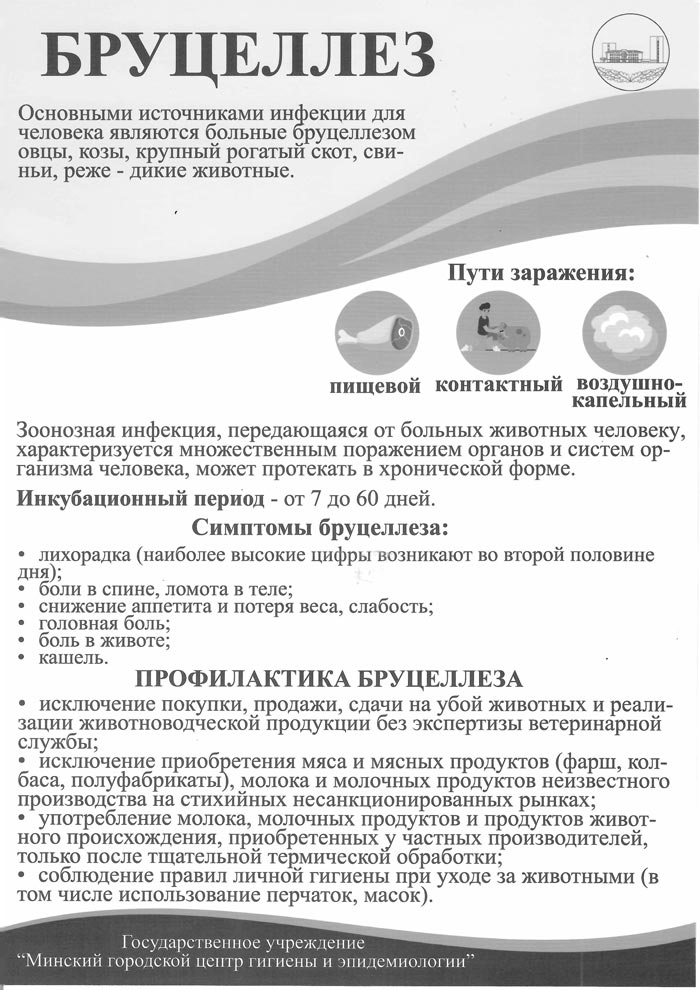 БРУЦЕЛЛЕЗ

Основными источниками инфекции для человека являются больные бруцеллезом овцы, козы, крупный рогатый скот, свиньи, реже - дикие животные.

Пути заражения:

пищевой контактный воздушно-капельный

Зоонозная инфекция, передающаяся от больных животных человеку, характеризуется множественным поражением органов и систем организма человека, может протекать в хронической форме.

Инкубационный период - от 7 до 60 дней.

Симптомы бруцеллеза:

• лихорадка (наиболее высокие цифры возникают во второй половине дня);
• боли в спине, ломота в теле;
• снижение аппетита и потеря веса, слабость;
• головная боль;
• боль в животе;
• кашель.

ПРОФИЛАКТИКА БРУЦЕЛЛЕЗА

• исключение покупки, продажи, сдачи на убой животных и реализации животноводческой продукции без экспертизы ветеринарной службы;
• исключение приобретения мяса и мясных продуктов (фарш, колбаса, полуфабрикаты), молока и молочных продуктов неизвестного производства на стихийных несанкционированных рынках;
• употребление молока, молочных продуктов и продуктов животного происхождения, приобретенных у частных производителей, только после тщательной термической обработки;
• соблюдение правил личной гигиены при уходе за животными (в том числе использование перчаток, масок).

Государственное учреждение
"Минский городской центр гигиены и эпидемиологии"